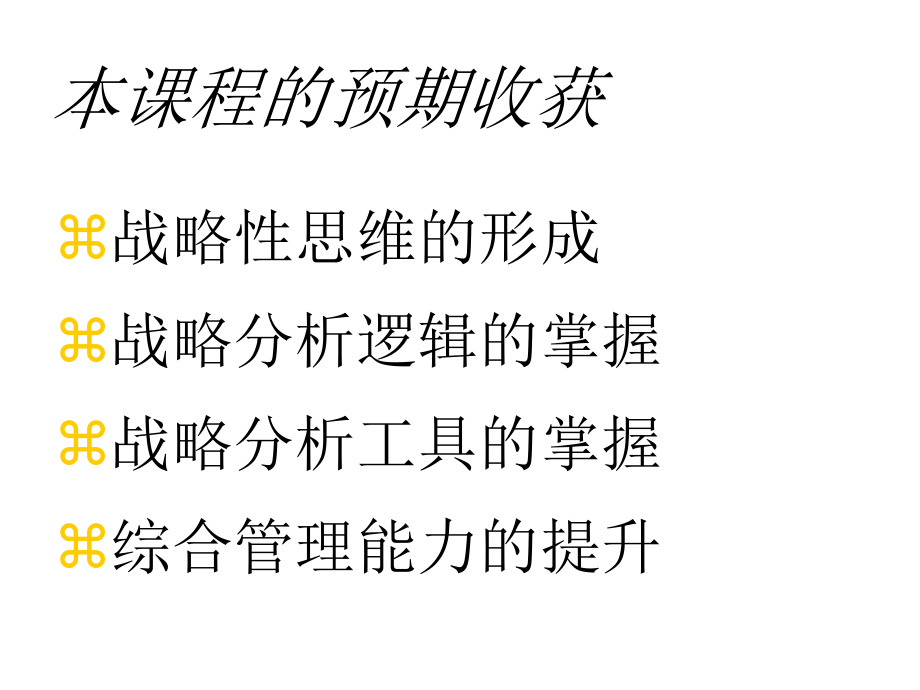 本课程的预期收获

⌘战略性思维的形成

⌘战略分析逻辑的掌握

⌘战略分析工具的掌握

⌘综合管理能力的提升